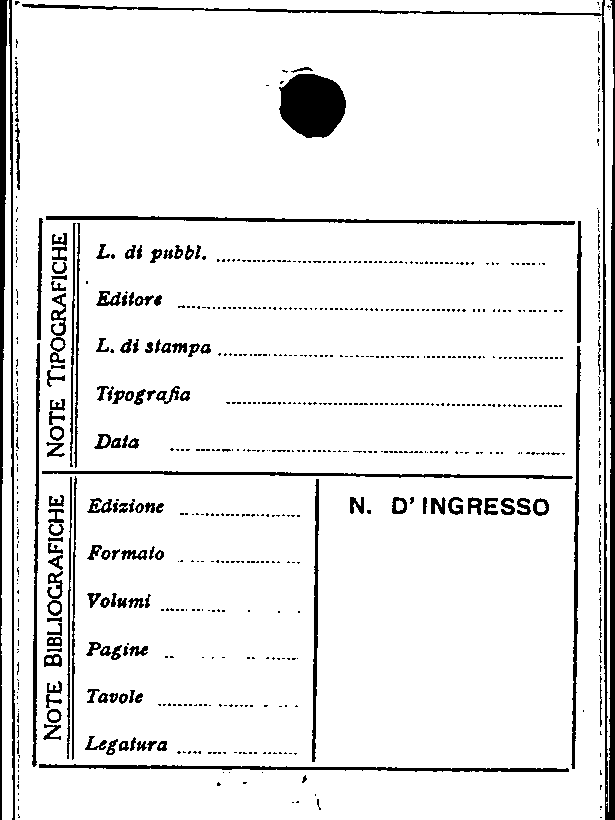 NOTE TIPOGRAFICHE

L. di pubbl. ____

Editore ____

L. di stampa ____

Tipografia ____

Data ____

NOTE BIBLIOGRAFICHE

Edizione ____

Formato ____

Volumi ____

Pagine ____

Tavole ____

Legatura ____

N. D' INGRESSO